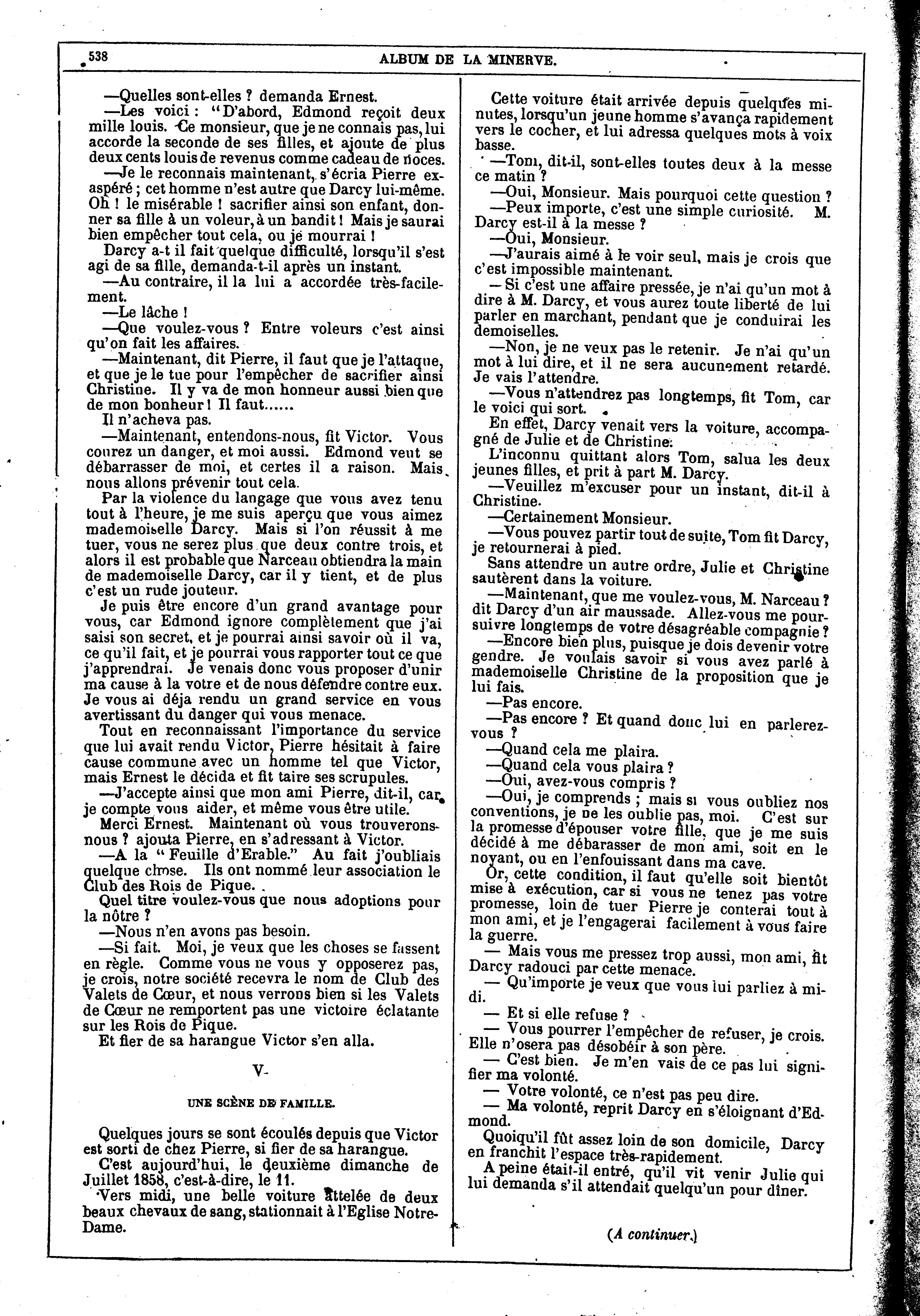 538 ALBUM DE LA MINERVE.

—Quelles sont-elles ? demanda Ernest.

—Les voici : "D'abord, Edmond reçoit deux mille louis. Ce monsieur, que je ne connais pas, lui accorde la seconde de ses filles, et ajoute de plus deux cents louis de revenus comme cadeau de noces.

—Je le reconnais maintenant, s'écria Pierre exaspéré ; cet homme n'est autre que Darcy lui-même. Oh ! le misérable ! sacrifier ainsi son enfant, donner sa fille à un voleur, à un bandit ! Mais je saurai bien empêcher tout cela, ou je mourrai !

Darcy a-t il fait quelque difficulté, lorsqu'il s'est agi de sa fille, demanda-t-il après un instant.

—Au contraire, il la lui a accordée très-facilement.

—Le lâche !

—Que voulez-vous ? Entre voleurs c'est ainsi qu'on fait les affaires.

—Maintenant, dit Pierre, il faut que je l'attaque, et que je le tue pour l'empêcher de sacrifier ainsi Christine. Il y va de mon honneur aussi bien que de mon bonheur ! Il faut......

Il n'acheva pas.

—Maintenant, entendons-nous, fit Victor. Vous courez un danger, et moi aussi. Edmond veut se débarrasser de moi, et certes il a raison. Mais nous allons prévenir tout cela.

Par la violence du langage que vous avez tenu tout à l'heure, je me suis aperçu que vous aimez mademoiselle Darcy. Mais si l'on réussit à me tuer, vous ne serez plus que deux contre trois, et alors il est probable que Narceau obtiendra la main de mademoiselle Darcy, car il y tient, et de plus c'est un rude jouteur.

Je puis être encore d'un grand avantage pour vous, car Edmond ignore complètement que j'ai saisi son secret, et je pourrai ainsi savoir où il va, ce qu'il fait, et je pourrai vous rapporter tout ce que j'apprendrai. Je venais donc vous proposer d'unir ma cause à la votre et de nous défendre contre eux. Je vous ai déja rendu un grand service en vous avertissant du danger qui vous menace.

Tout en reconnaissant l'importance du service que lui avait rendu Victor, Pierre hésitait à faire cause commune avec un homme tel que Victor, mais Ernest le décida et fit taire ses scrupules.

—J'accepte ainsi que mon ami Pierre, dit-il, car je compte vous aider, et même vous être utile.

Merci Ernest. Maintenant où vous trouverons-nous ? ajouta Pierre, en s'adressant à Victor.

—A la "Feuille d'Erable." Au fait j'oubliais quelque chose. Ils ont nommé leur association le Club des Rois de Pique.

Quel titre voulez-vous que nous adoptions pour la nôtre ?

—Nous n'en avons pas besoin.

—Si fait. Moi, je veux que les choses se fassent en règle. Comme vous ne vous y opposerez pas, je crois, notre société recevra le nom de Club des Valets de Cœur, et nous verrons bien si les Valets de Cœur ne remportent pas une victoire éclatante sur les Rois de Pique.

Et fier de sa harangue Victor s'en alla.

V-

UNE SCÈNE DE FAMILLE.

Quelques jours se sont écoulés depuis que Victor est sorti de chez Pierre, si fier de sa harangue.

C'est aujourd'hui, le deuxième dimanche de Juillet 1858, c'est-à-dire, le 11.

Vers midi, une belle voiture attelée de deux beaux chevaux de sang, stationnait à l'Eglise Notre-Dame.

Cette voiture était arrivée depuis quelques minutes, lorsqu'un jeune homme s'avança rapidement vers le cocher, et lui adressa quelques mots à voix basse.

—Tom, dit-il, sont-elles toutes deux à la messe ce matin ?

—Oui, Monsieur. Mais pourquoi cette question ?

—Peux importe, c'est une simple curiosité. M. Darcy est-il à la messe ?

—Oui, Monsieur.

—J'aurais aimé à le voir seul, mais je crois que c'est impossible maintenant.

— Si c'est une affaire pressée, je n'ai qu'un mot à dire à M. Darcy, et vous aurez toute liberté de lui parler en marchant, pendant que je conduirai les demoiselles.

—Non, je ne veux pas le retenir. Je n'ai qu'un mot à lui dire, et il ne sera aucunement retardé. Je vais l'attendre.

—Vous n'attendrez pas longtemps, fit Tom, car le voici qui sort.

En effet, Darcy venait vers la voiture, accompagné de Julie et de Christine.

L'inconnu quittant alors Tom, salua les deux jeunes filles, et prit à part M. Darcy.

—Veuillez m'excuser pour un instant, dit-il à Christine.

—Certainement Monsieur.

—Vous pouvez partir tout de suite, Tom fit Darcy, je retournerai à pied.

Sans attendre un autre ordre, Julie et Christine sautèrent dans la voiture.

—Maintenant, que me voulez-vous, M. Narceau ? dit Darcy d'un air maussade. Allez-vous me poursuivre longtemps de votre désagréable compagnie ?

—Encore bien plus, puisque je dois devenir votre gendre. Je voulais savoir si vous avez parlé à mademoiselle Christine de la proposition que je lui fais.

—Pas encore.

—Pas encore ? Et quand donc lui en parlerez-vous ?

—Quand cela me plaira.

—Quand cela vous plaira ?

—Oui, avez-vous compris ?

—Oui, je comprends ; mais si vous oubliez nos conventions, je ne les oublie pas, moi. C'est sur la promesse d'épouser votre fille, que je me suis décidé à me débarasser de mon ami, soit en le noyant, ou en l'enfouissant dans ma cave.

Or, cette condition, il faut qu'elle soit bientôt mise à exécution, car si vous ne tenez pas votre promesse, loin de tuer Pierre je conterai tout à mon ami, et je l'engagerai facilement à vous faire la guerre.

— Mais vous me pressez trop aussi, mon ami, fit Darcy radouci par cette menace.

— Qu'importe je veux que vous lui parliez à midi.

— Et si elle refuse ?

— Vous pourrer l'empêcher de refuser, je crois. Elle n'osera pas désobéir à son père.

— C'est bien. Je m'en vais de ce pas lui signifier ma volonté.

— Votre volonté, ce n'est pas peu dire.

— Ma volonté, reprit Darcy en s'éloignant d'Edmond.

Quoiqu'il fût assez loin de son domicile, Darcy en franchit l'espace très-rapidement.

A peine était-il entré, qu'il vit venir Julie qui lui demanda s'il attendait quelqu'un pour dîner.

(A continuer.)